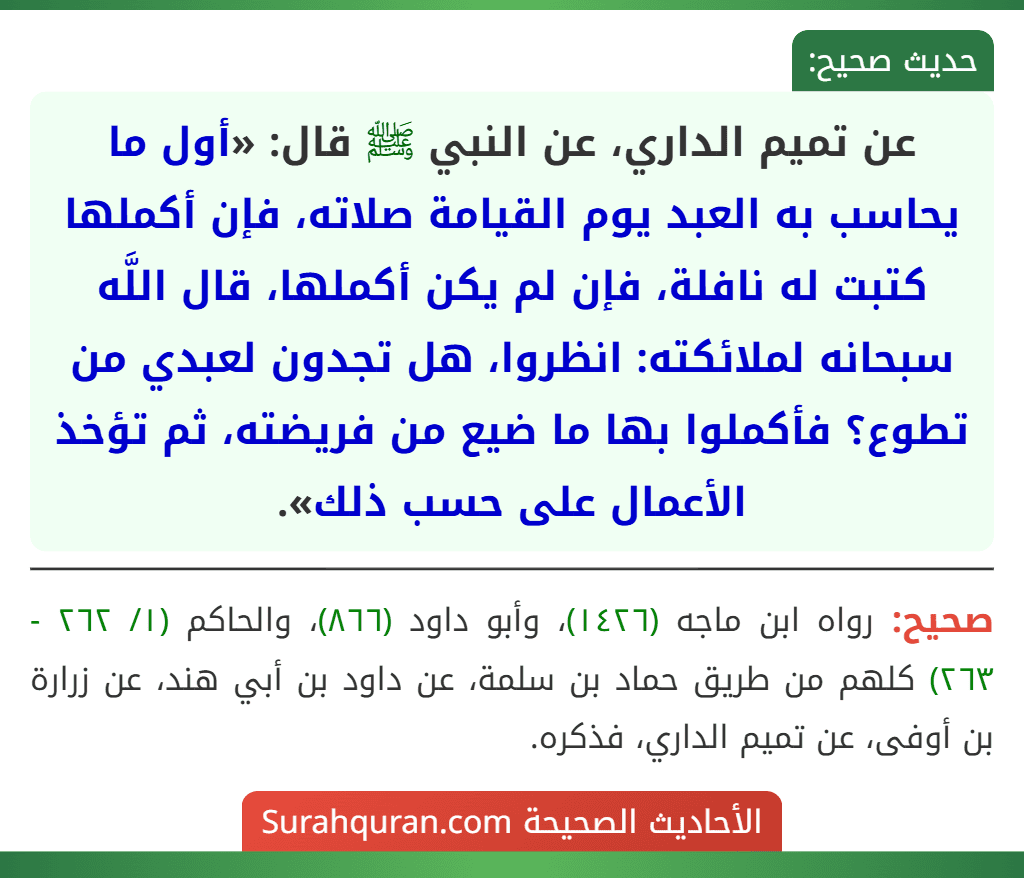 حديث صحيح:

عن تميم الداري، عن النبي ﷺ قال: «أول ما يحاسب به العبد يوم القيامة صلاته، فإن أكملها كتبت له نافلة، فإن لم يكن أكملها، قال اللَّه سبحانه لملائكته: انظروا، هل تجدون لعبدي من تطوع؟ فأكملوا بها ما ضيع من فريضته، ثم تؤخذ الأعمال على حسب ذلك».

صحيح: رواه ابن ماجه (١٤٢٦)، وأبو داود (٨٦٦)، والحاكم (١/ ٢٦٢ - ٢٦٣) كلهم من طريق حماد بن سلمة، عن داود بن أبي هند، عن زرارة بن أوفى، عن تميم الداري، فذكره.

الأحاديث الصحيحة Surahquran.com